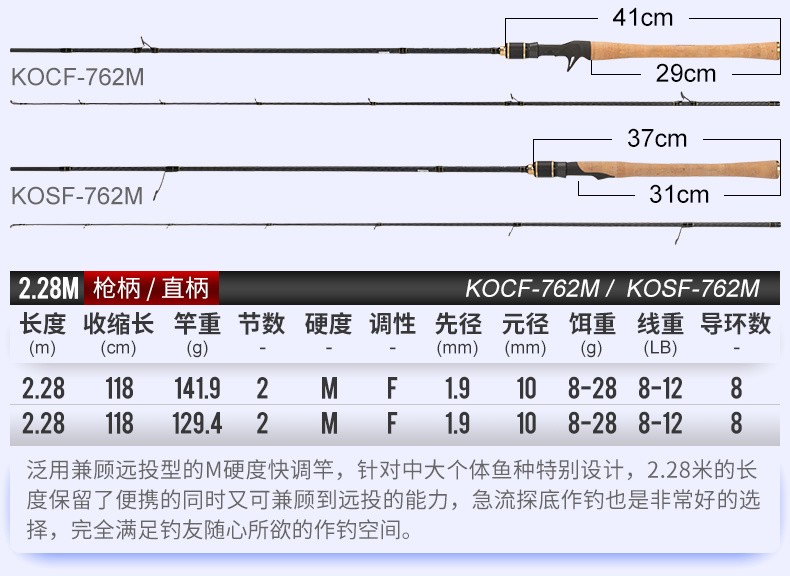 41cm

KOCF-762M

29cm

37cm

KOSF-762M

31cm

2.28M 枪柄 / 直柄 KOCF-762M / KOSF-762M

| 长度 (m) | 收缩长 (cm) | 竿重 (g) | 节数 - | 硬度 - | 调性 - | 先径 (mm) | 元径 (mm) | 饵重 (g) | 线重 (LB) | 导环数 - |
|---|---|---|---|---|---|---|---|---|---|---|
| 2.28 | 118 | 141.9 | 2 | M | F | 1.9 | 10 | 8-28 | 8-12 | 8 |
| 2.28 | 118 | 129.4 | 2 | M | F | 1.9 | 10 | 8-28 | 8-12 | 8 |

泛用兼顾远投型的M硬度快调竿，针对中大个体鱼种特别设计，2.28米的长度保留了便携的同时又可兼顾到远投的能力，急流探底作钓也是非常好的选择，完全满足钓友随心所欲的作钓空间。